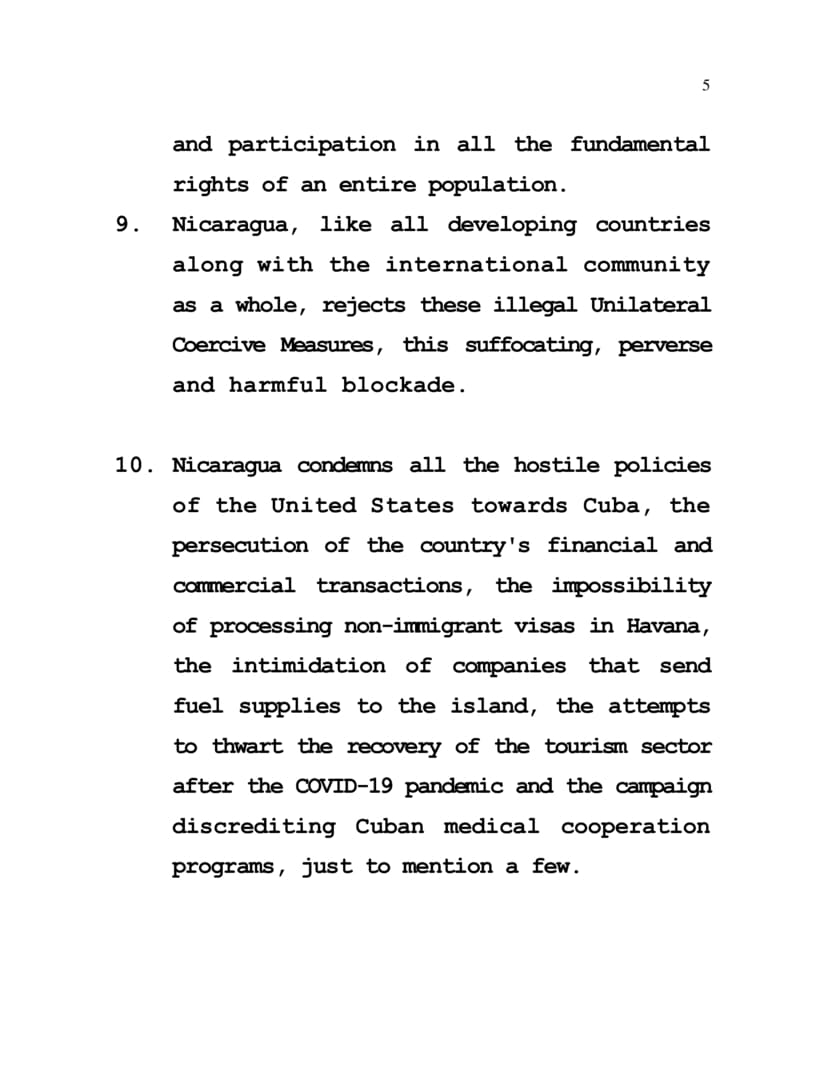 5

and participation in all the fundamental rights of an entire population.

9. Nicaragua, like all developing countries along with the international community as a whole, rejects these illegal Unilateral Coercive Measures, this suffocating, perverse and harmful blockade.

10. Nicaragua condemns all the hostile policies of the United States towards Cuba, the persecution of the country's financial and commercial transactions, the impossibility of processing non-immigrant visas in Havana, the intimidation of companies that send fuel supplies to the island, the attempts to thwart the recovery of the tourism sector after the COVID-19 pandemic and the campaign discrediting Cuban medical cooperation programs, just to mention a few.